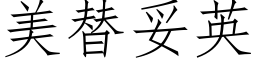 美替妥英